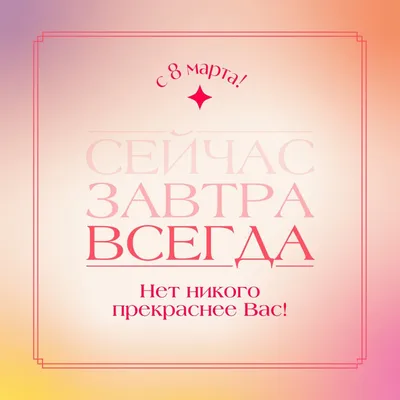 с 8 марта!

СЕЙЧАС
ЗАВТРА
ВСЕГДА

Нет никого прекраснее Вас!